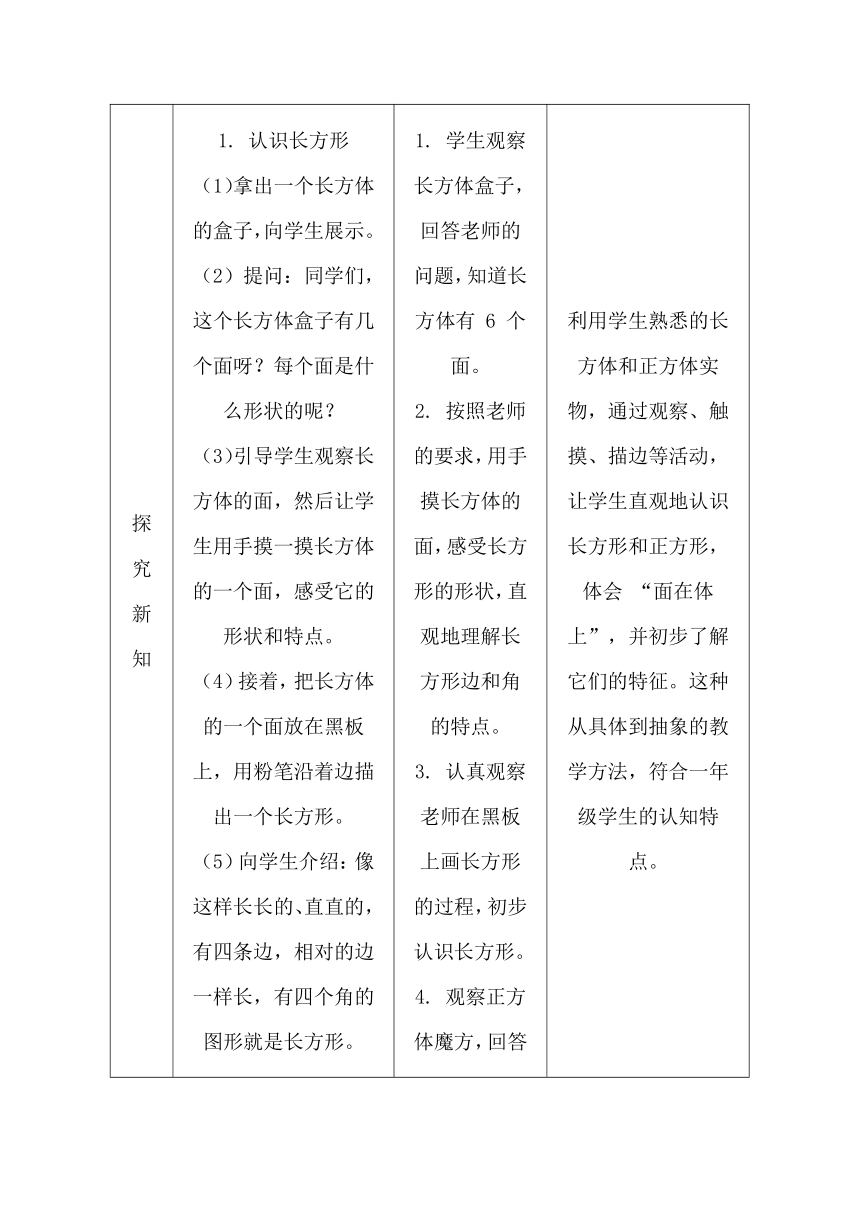 | 探究新知 | 1. 认识长方形<br>(1)拿出一个长方体的盒子，向学生展示。<br>(2)提问：同学们，这个长方体盒子有几个面呀？每个面是什么形状的呢？<br>(3)引导学生观察长方体的面，然后让学生用手摸一摸长方体的一个面，感受它的形状和特点。<br>(4)接着，把长方体的一个面放在黑板上，用粉笔沿着边描出一个长方形。<br>(5)向学生介绍：像这样长长的、直直的，有四条边，相对的边一样长，有四个角的图形就是长方形。 | 1. 学生观察长方体盒子，回答老师的问题，知道长方体有 6 个面。<br>2. 按照老师的要求，用手摸长方体的面，感受长方形的形状，直观地理解长方形边和角的特点。<br>3. 认真观察老师在黑板上画长方形的过程，初步认识长方形。<br>4. 观察正方体魔方，回答 | 利用学生熟悉的长方体和正方体实物，通过观察、触摸、描边等活动，让学生直观地认识长方形和正方形，体会 “面在体上”，并初步了解它们的特征。这种从具体到抽象的教学方法，符合一年级学生的认知特点。 |
|---|---|---|---|